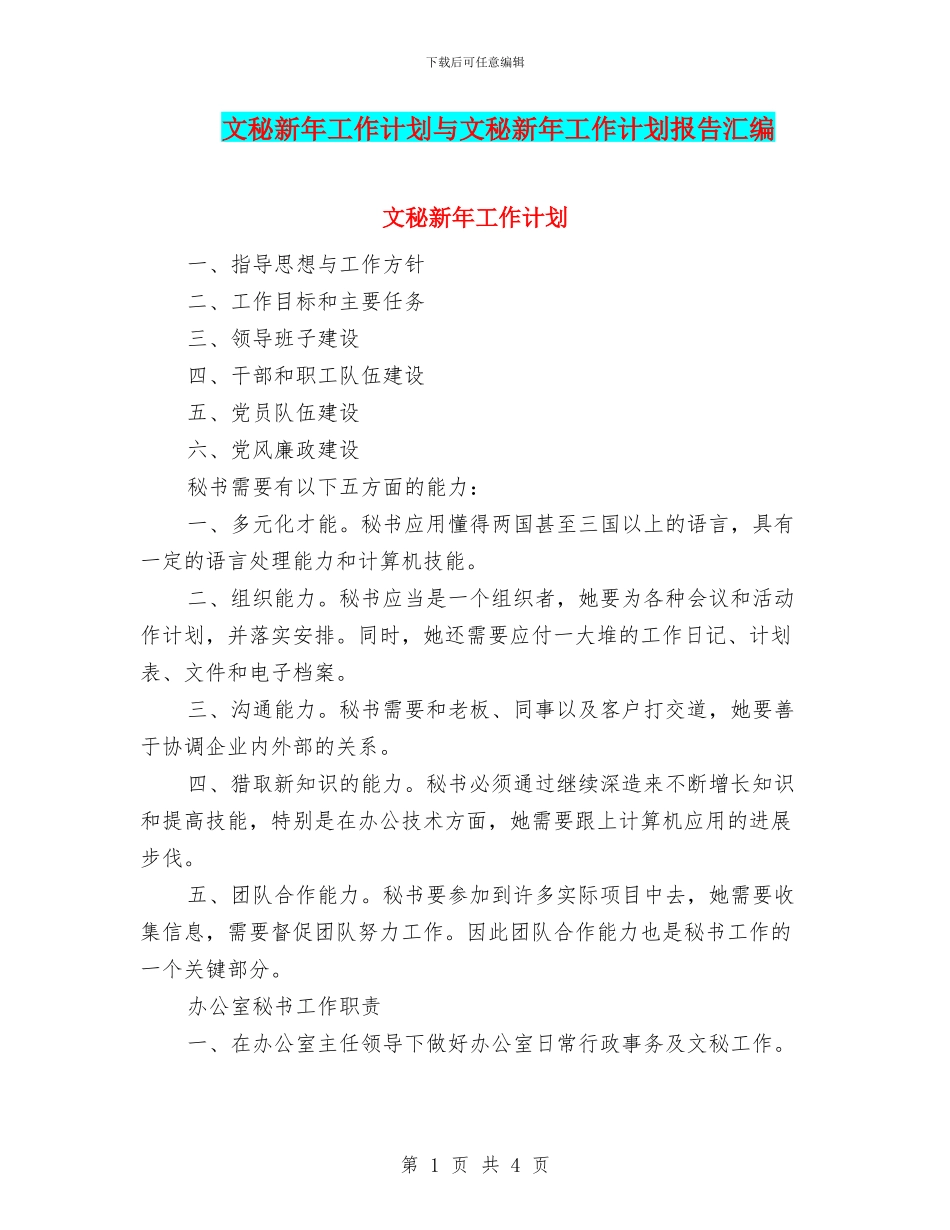 下载后可任意编辑

文秘新年工作计划与文秘新年工作计划报告汇编

文秘新年工作计划

一、指导思想与工作方针

二、工作目标和主要任务

三、领导班子建设

四、干部和职工队伍建设

五、党员队伍建设

六、党风廉政建设

秘书需要有以下五方面的能力：

一、多元化才能。秘书应用懂得两国甚至三国以上的语言，具有一定的语言处理能力和计算机技能。

二、组织能力。秘书应当是一个组织者，她要为各种会议和活动作计划，并落实安排。同时，她还需要应付一大堆的工作日记、计划表、文件和电子档案。

三、沟通能力。秘书需要和老板、同事以及客户打交道，她要善于协调企业内外部的关系。

四、猎取新知识的能力。秘书必须通过继续深造来不断增长知识和提高技能，特别是在办公技术方面，她需要跟上计算机应用的进展步伐。

五、团队合作能力。秘书要参加到许多实际项目中去，她需要收集信息，需要督促团队努力工作。因此团队合作能力也是秘书工作的一个关键部分。

办公室秘书工作职责

一、在办公室主任领导下做好办公室日常行政事务及文秘工作。

第 1 页 共 4 页